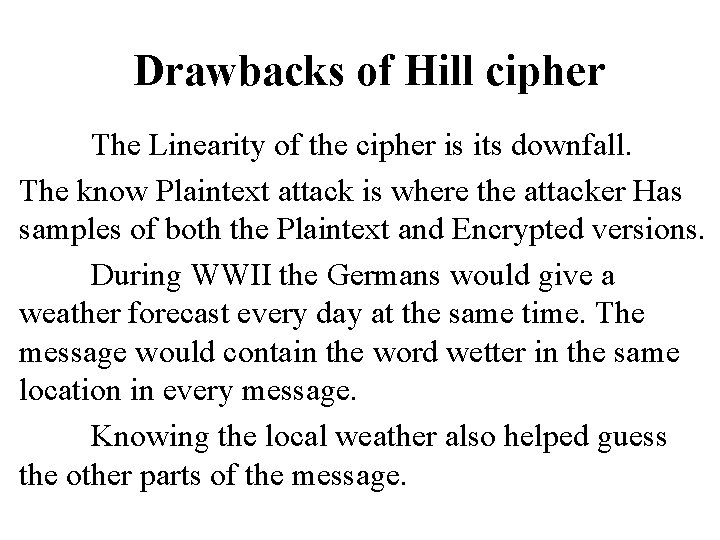 Drawbacks of Hill cipher

The Linearity of the cipher is its downfall.

The know Plaintext attack is where the attacker Has samples of both the Plaintext and Encrypted versions.

During WWII the Germans would give a weather forecast every day at the same time. The message would contain the word wetter in the same location in every message.

Knowing the local weather also helped guess the other parts of the message.